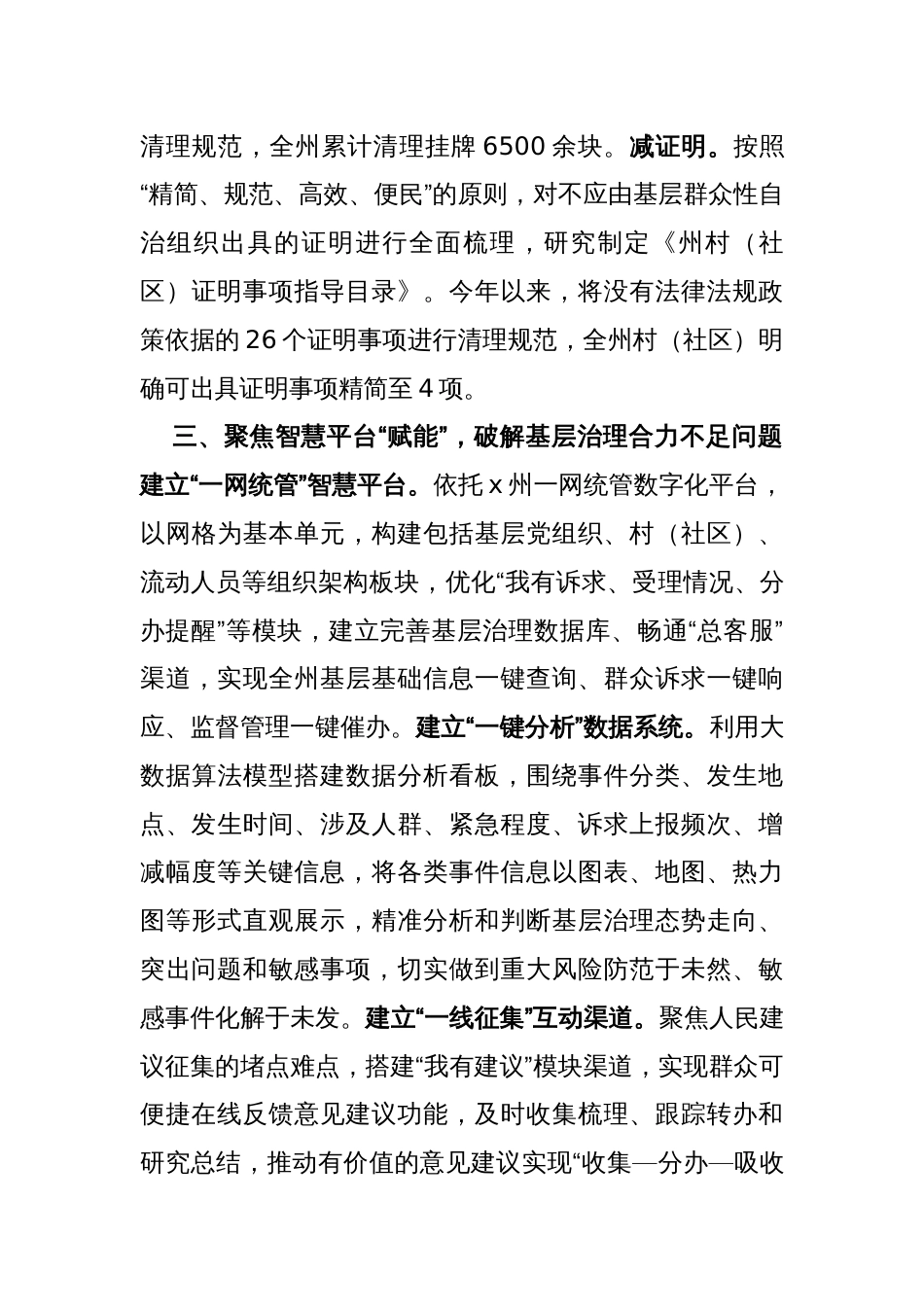 清理规范，全州累计清理挂牌 6500 余块。减证明。按照“精简、规范、高效、便民”的原则，对不应由基层群众性自治组织出具的证明进行全面梳理，研究制定《州村（社区）证明事项指导目录》。今年以来，将没有法律法规政策依据的 26 个证明事项进行清理规范，全州村（社区）明确可出具证明事项精简至 4 项。

三、聚焦智慧平台“赋能”，破解基层治理合力不足问题

建立“一网统管”智慧平台。依托 x 州一网统管数字化平台，以网格为基本单元，构建包括基层党组织、村（社区）、流动人员等组织架构板块，优化“我有诉求、受理情况、分办提醒”等模块，建立完善基层治理数据库、畅通“总客服”渠道，实现全州基层基础信息一键查询、群众诉求一键响应、监督管理一键催办。建立“一键分析”数据系统。利用大数据算法模型搭建数据分析看板，围绕事件分类、发生地点、发生时间、涉及人群、紧急程度、诉求上报频次、增减幅度等关键信息，将各类事件信息以图表、地图、热力图等形式直观展示，精准分析和判断基层治理态势走向、突出问题和敏感事项，切实做到重大风险防范于未然、敏感事件化解于未发。建立“一线征集”互动渠道。聚焦人民建议征集的堵点难点，搭建“我有建议”模块渠道，实现群众可便捷在线反馈意见建议功能，及时收集梳理、跟踪转办和研究总结，推动有价值的意见建议实现“收集—分办—吸收